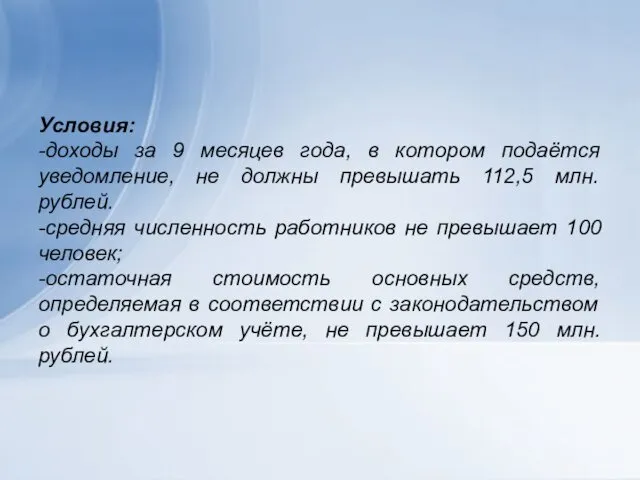 Условия:
-доходы за 9 месяцев года, в котором подаётся уведомление, не должны превышать 112,5 млн. рублей.
-средняя численность работников не превышает 100 человек;
-остаточная стоимость основных средств, определяемая в соответствии с законодательством о бухгалтерском учёте, не превышает 150 млн. рублей.